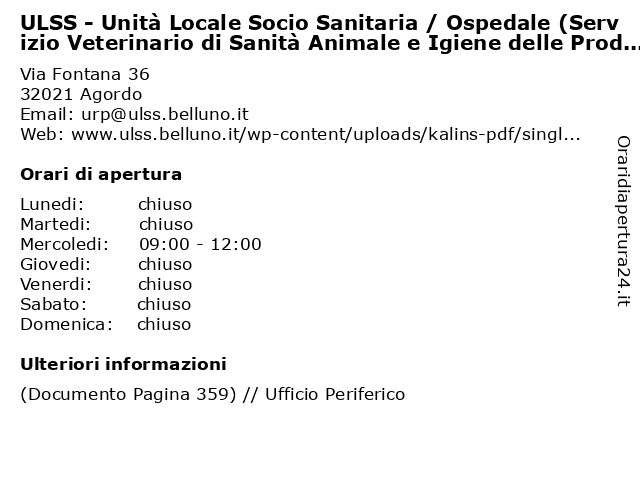 ULSS - Unità Locale Socio Sanitaria / Ospedale (Servizio Veterinario di Sanità Animale e Igiene delle Prod...

Via Fontana 36
32021 Agordo
Email: urp@ulss.belluno.it
Web: www.ulss.belluno.it/wp-content/uploads/kalins-pdf/singl...

Orari di apertura

Lunedi: chiuso
Martedi: chiuso
Mercoledi: 09:00 - 12:00
Giovedi: chiuso
Venerdi: chiuso
Sabato: chiuso
Domenica: chiuso

Ulteriori informazioni

(Documento Pagina 359) // Ufficio Periferico

Oraridiapertura24.it